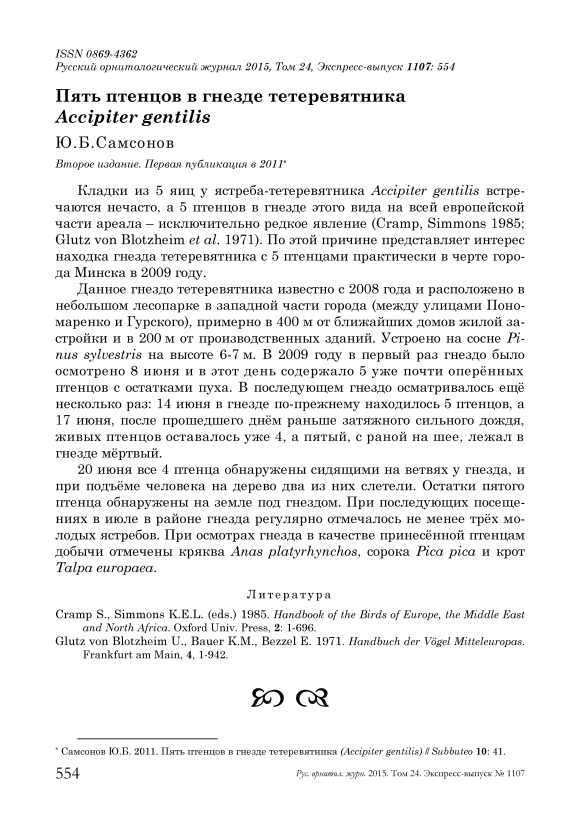 ISSN 0869-4362
Русский орнитологический журнал 2015, Том 24, Экспресс-выпуск 1107: 554

Пять птенцов в гнезде тетеревятника
Accipiter gentilis

Ю.Б.Самсонов

Второе издание. Первая публикация в 2011*

Кладки из 5 яиц у ястреба-тетеревятника Accipiter gentilis встречаются нечасто, а 5 птенцов в гнезде этого вида на всей европейской части ареала – исключительно редкое явление (Cramp, Simmons 1985; Glutz von Blotzheim et al. 1971). По этой причине представляет интерес находка гнезда тетеревятника с 5 птенцами практически в черте города Минска в 2009 году.

Данное гнездо тетеревятника известно с 2008 года и расположено в небольшом лесопарке в западной части города (между улицами Пономаренко и Гурского), примерно в 400 м от ближайших домов жилой застройки и в 200 м от производственных зданий. Устроено на сосне Pinus sylvestris на высоте 6-7 м. В 2009 году в первый раз гнездо было осмотрено 8 июня и в этот день содержало 5 уже почти оперённых птенцов с остатками пуха. В последующем гнездо осматривалось ещё несколько раз: 14 июня в гнезде по-прежнему находилось 5 птенцов, а 17 июня, после прошедшего днём раньше затяжного сильного дождя, живых птенцов оставалось уже 4, а пятый, с раной на шее, лежал в гнезде мёртвый.

20 июня все 4 птенца обнаружены сидящими на ветвях у гнезда, и при подъёме человека на дерево два из них слетели. Остатки пятого птенца обнаружены на земле под гнездом. При последующих посещениях в июле в районе гнезда регулярно отмечалось не менее трёх молодых ястребов. При осмотрах гнезда в качестве принесённой птенцам добычи отмечены кряква Anas platyrhynchos, сорока Pica pica и крот Talpa europaea.

Литература

Cramp S., Simmons K.E.L. (eds.) 1985. Handbook of the Birds of Europe, the Middle East and North Africa. Oxford Univ. Press, 2: 1-696.
Glutz von Blotzheim U., Bauer K.M., Bezzel E. 1971. Handbuch der Vögel Mitteleuropas. Frankfurt am Main, 4, 1-942.

* Самсонов Ю.Б. 2011. Пять птенцов в гнезде тетеревятника (Accipiter gentilis) // Subbuteo 10: 41.

554 Рус. орнитол. журн. 2015. Том 24. Экспресс-выпуск № 1107